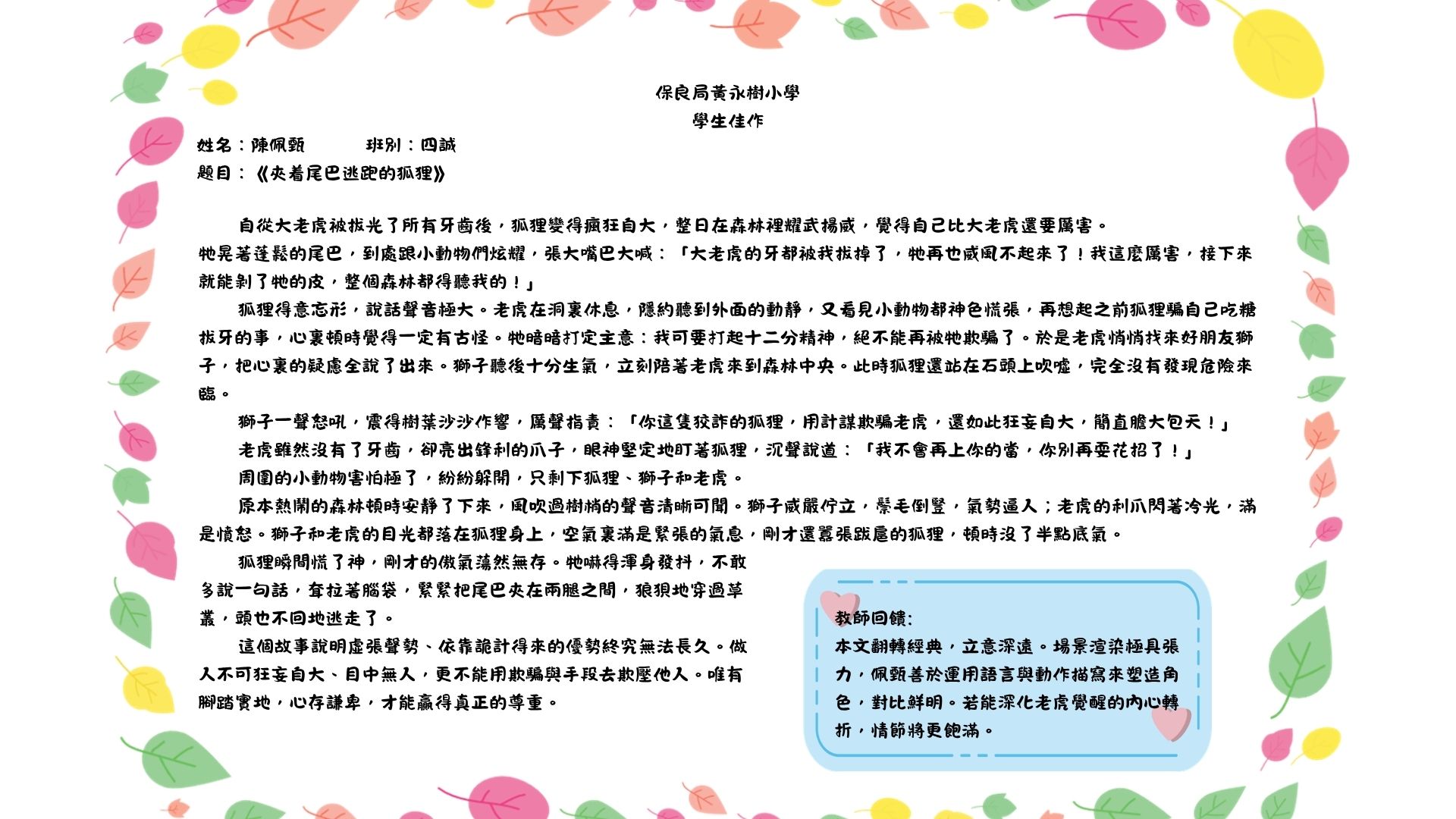 保良局黃永樹小學
學生佳作

姓名：陳佩甄　　班別：四誠
題目：《夾着尾巴逃跑的狐狸》

自從大老虎被拔光了所有牙齒後，狐狸變得瘋狂自大，整日在森林裡耀武揚威，覺得自己比大老虎還要厲害。牠晃著蓬鬆的尾巴，到處跟小動物們炫耀，張大嘴巴大喊：「大老虎的牙都被我拔掉了，牠再也威風不起來了！我這麼厲害，接下來就能剝了牠的皮，整個森林都得聽我的！」

狐狸得意忘形，說話聲音極大。老虎在洞裏休息，隱約聽到外面的動靜，又看見小動物都神色慌張，再想起之前狐狸騙自己吃糖拔牙的事，心裏頓時覺得一定有古怪。牠暗暗打定主意：我可要打起十二分精神，絕不能再被牠欺騙了。於是老虎悄悄找來好朋友獅子，把心裏的疑慮全說了出來。獅子聽後十分生氣，立刻陪著老虎來到森林中央。此時狐狸還站在石頭上吹噓，完全沒有發現危險來臨。

獅子一聲怒吼，震得樹葉沙沙作響，厲聲指責：「你這隻狡詐的狐狸，用計謀欺騙老虎，還如此狂妄自大，簡直膽大包天！」

老虎雖然沒有了牙齒，卻亮出鋒利的爪子，眼神堅定地盯著狐狸，沉聲說道：「我不會再上你的當，你別再耍花招了！」

周圍的小動物害怕極了，紛紛躲開，只剩下狐狸、獅子和老虎。

原本熱鬧的森林頓時安靜了下來，風吹過樹梢的聲音清晰可聞。獅子威嚴佇立，鬃毛倒豎，氣勢逼人；老虎的利爪閃著冷光，滿是憤怒。獅子和老虎的目光都落在狐狸身上，空氣裏滿是緊張的氣息，剛才還囂張跋扈的狐狸，頓時沒了半點底氣。

狐狸瞬間慌了神，剛才的傲氣蕩然無存。牠嚇得渾身發抖，不敢多說一句話，耷拉著腦袋，緊緊把尾巴夾在兩腿之間，狼狽地穿過草叢，頭也不回地逃走了。

這個故事說明虛張聲勢、依靠詭計得來的優勢終究無法長久。做人不可狂妄自大、目中無人，更不能用欺騙與手段去欺壓他人。唯有腳踏實地，心存謙卑，才能贏得真正的尊重。

教師回饋：
本文翻轉經典，立意深遠。場景渲染極具張力，佩甄善於運用語言與動作描寫來塑造角色，對比鮮明。若能深化老虎覺醒的內心轉折，情節將更飽滿。